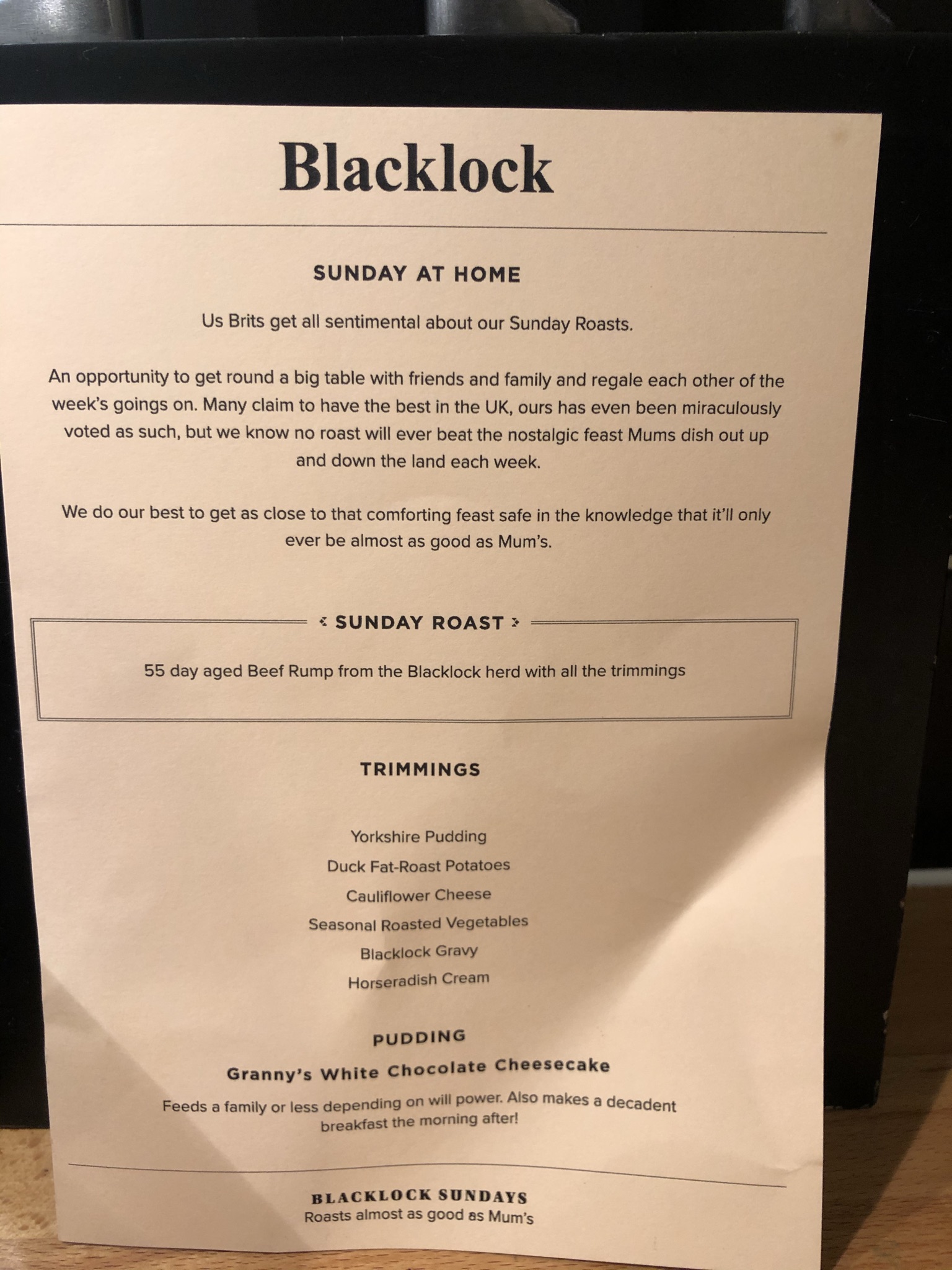 Blacklock

SUNDAY AT HOME

Us Brits get all sentimental about our Sunday Roasts.

An opportunity to get round a big table with friends and family and regale each other of the week's goings on. Many claim to have the best in the UK, ours has even been miraculously voted as such, but we know no roast will ever beat the nostalgic feast Mums dish out up and down the land each week.

We do our best to get as close to that comforting feast safe in the knowledge that it'll only ever be almost as good as Mum's.

SUNDAY ROAST

55 day aged Beef Rump from the Blacklock herd with all the trimmings

TRIMMINGS

Yorkshire Pudding
Duck Fat-Roast Potatoes
Cauliflower Cheese
Seasonal Roasted Vegetables
Blacklock Gravy
Horseradish Cream

PUDDING

Granny's White Chocolate Cheesecake

Feeds a family or less depending on will power. Also makes a decadent breakfast the morning after!

BLACKLOCK SUNDAYS
Roasts almost as good as Mum's